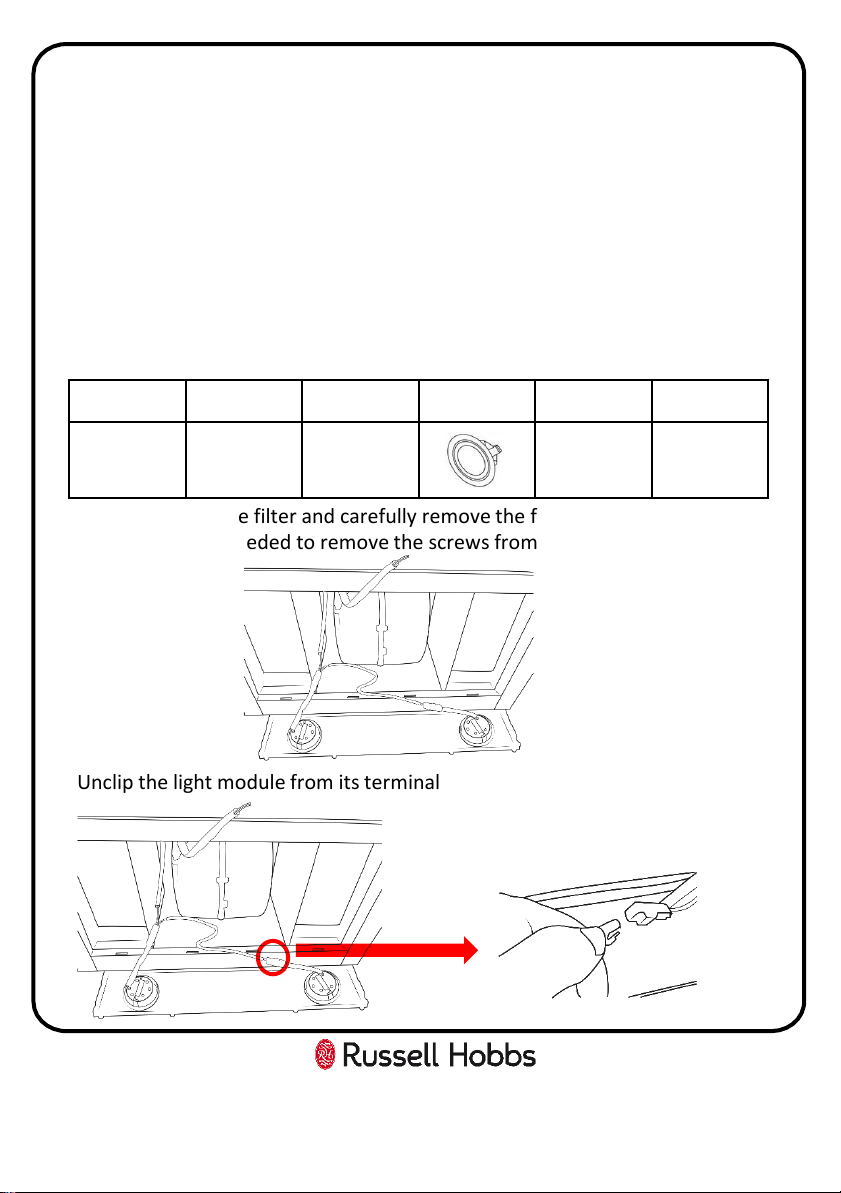 e filter and carefully remove the f
eded to remove the screws from

Unclip the light module from its terminal

Russell Hobbs